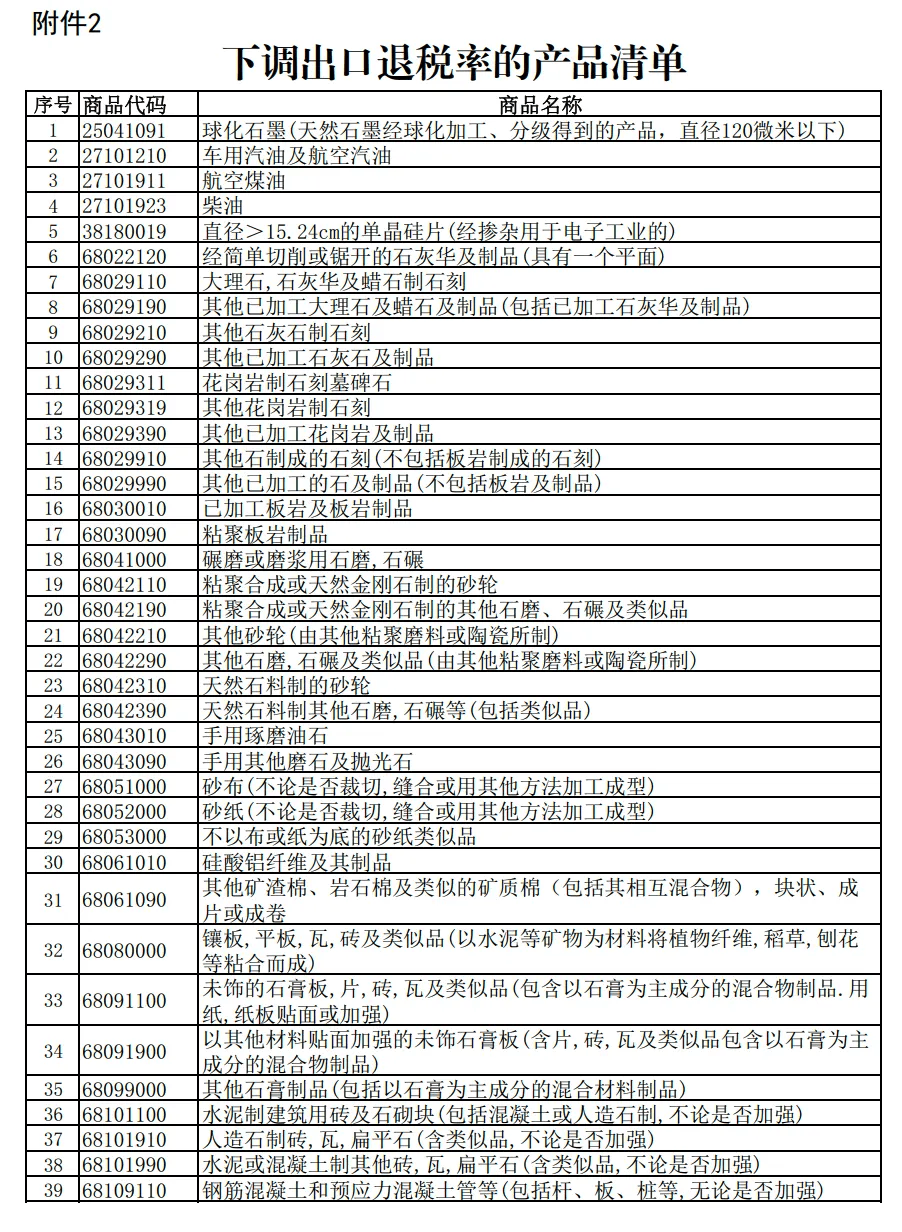 附件2

下调出口退税率的产品清单

| 序号 | 商品代码 | 商品名称 |
|---|---|---|
| 1 | 25041091 | 球化石墨(天然石墨经球化加工、分级得到的产品，直径120微米以下) |
| 2 | 27101210 | 车用汽油及航空汽油 |
| 3 | 27101911 | 航空煤油 |
| 4 | 27101923 | 柴油 |
| 5 | 38180019 | 直径>15.24cm的单晶硅片(经掺杂用于电子工业的) |
| 6 | 68022120 | 经简单切削或锯开的石灰华及制品(具有一个平面) |
| 7 | 68029110 | 大理石,石灰华及蜡石制石刻 |
| 8 | 68029190 | 其他已加工大理石及蜡石及制品(包括已加工石灰华及制品) |
| 9 | 68029210 | 其他石灰石制石刻 |
| 10 | 68029290 | 其他已加工石灰石及制品 |
| 11 | 68029311 | 花岗岩制石刻墓碑石 |
| 12 | 68029319 | 其他花岗岩制石刻 |
| 13 | 68029390 | 其他已加工花岗岩及制品 |
| 14 | 68029910 | 其他石制成的石刻(不包括板岩制成的石刻) |
| 15 | 68029990 | 其他已加工的石及制品(不包括板岩及制品) |
| 16 | 68030010 | 已加工板岩及板岩制品 |
| 17 | 68030090 | 粘聚板岩制品 |
| 18 | 68041000 | 碾磨或磨浆用石磨,石碾 |
| 19 | 68042110 | 粘聚合成或天然金刚石制的砂轮 |
| 20 | 68042190 | 粘聚合成或天然金刚石制的其他石磨、石碾及类似品 |
| 21 | 68042210 | 其他砂轮(由其他粘聚磨料或陶瓷所制) |
| 22 | 68042290 | 其他石磨,石碾及类似品(由其他粘聚磨料或陶瓷所制) |
| 23 | 68042310 | 天然石料制的砂轮 |
| 24 | 68042390 | 天然石料制其他石磨,石碾等(包括类似品) |
| 25 | 68043010 | 手用琢磨油石 |
| 26 | 68043090 | 手用其他磨石及抛光石 |
| 27 | 68051000 | 砂布(不论是否裁切,缝合或用其他方法加工成型) |
| 28 | 68052000 | 砂纸(不论是否裁切,缝合或用其他方法加工成型) |
| 29 | 68053000 | 不以布或纸为底的砂纸类似品 |
| 30 | 68061010 | 硅酸铝纤维及其制品 |
| 31 | 68061090 | 其他矿渣棉、岩石棉及类似的矿质棉（包括其相互混合物），块状、成片或成卷 |
| 32 | 68080000 | 镶板,平板,瓦,砖及类似品(以水泥等矿物为材料将植物纤维,稻草,刨花等粘合而成) |
| 33 | 68091100 | 未饰的石膏板,片,砖,瓦及类似品(包含以石膏为主成分的混合物制品.用纸,纸板贴面或加强) |
| 34 | 68091900 | 以其他材料贴面加强的未饰石膏板(含片,砖,瓦及类似品包含以石膏为主成分的混合物制品) |
| 35 | 68099000 | 其他石膏制品(包括以石膏为主成分的混合材料制品) |
| 36 | 68101100 | 水泥制建筑用砖及石砌块(包括混凝土或人造石制,不论是否加强) |
| 37 | 68101910 | 人造石制砖,瓦,扁平石(含类似品,不论是否加强) |
| 38 | 68101990 | 水泥或混凝土制其他砖,瓦,扁平石(含类似品,不论是否加强) |
| 39 | 68109110 | 钢筋混凝土和预应力混凝土管等(包括杆、板、桩等,无论是否加强) |